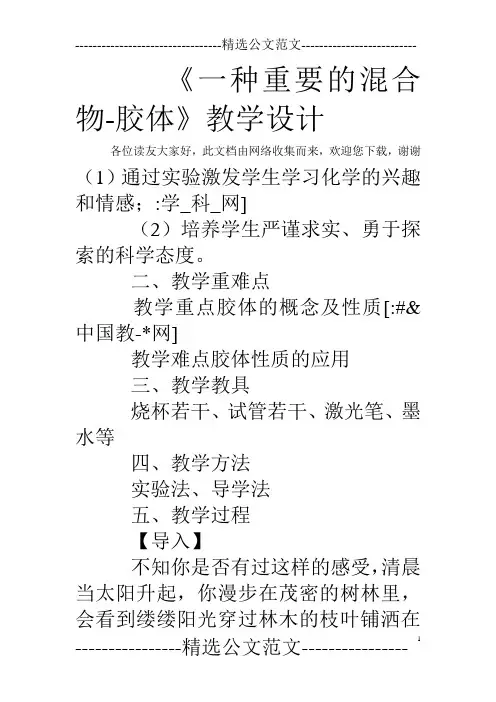 ---------------------------------精选公文范文--------------------------

《一种重要的混合物-胶体》教学设计

各位读友大家好，此文档由网络收集而来，欢迎您下载，谢谢

（1）通过实验激发学生学习化学的兴趣和情感；:学_科_网]

（2）培养学生严谨求实、勇于探索的科学态度。

二、教学重难点

教学重点胶体的概念及性质[:#&中国教-*网]

教学难点胶体性质的应用

三、教学教具

烧杯若干、试管若干、激光笔、墨水等

四、教学方法

实验法、导学法

五、教学过程

【导入】

不知你是否有过这样的感受，清晨当太阳升起，你漫步在茂密的树林里，会看到缕缕阳光穿过林木的枝叶铺洒在

----------------精选公文范文----------------

1